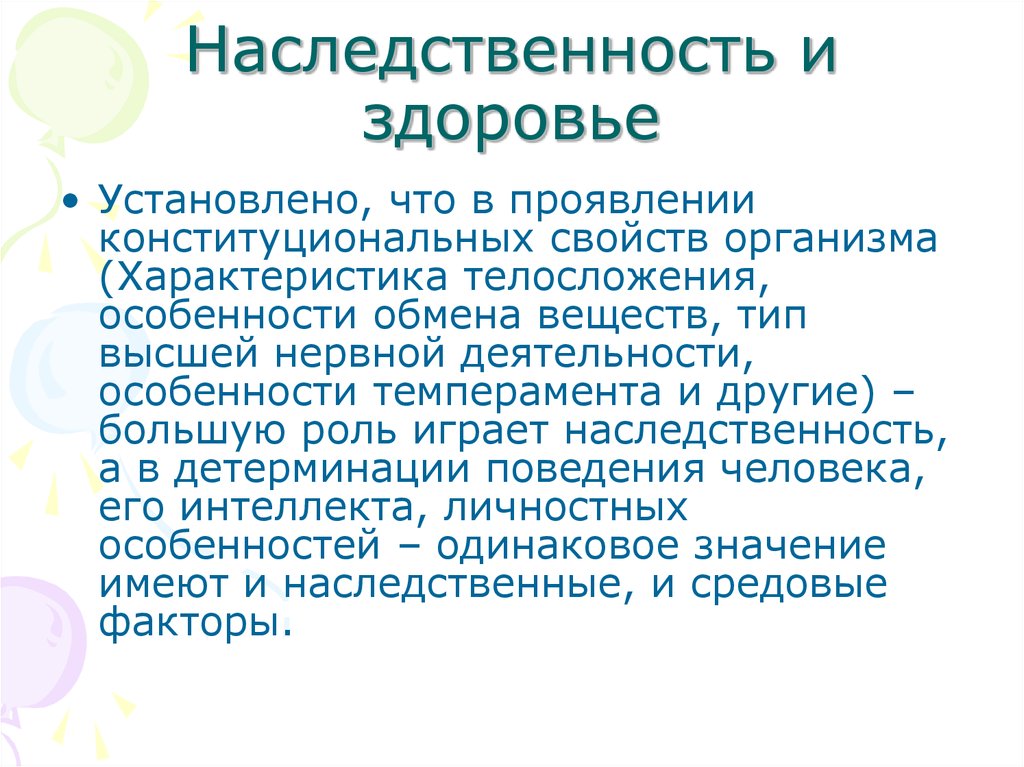 Наследственность и здоровье

• Установлено, что в проявлении конституциональных свойств организма (Характеристика телосложения, особенности обмена веществ, тип высшей нервной деятельности, особенности темперамента и другие) – большую роль играет наследственность, а в детерминации поведения человека, его интеллекта, личностных особенностей – одинаковое значение имеют и наследственные, и средовые факторы.